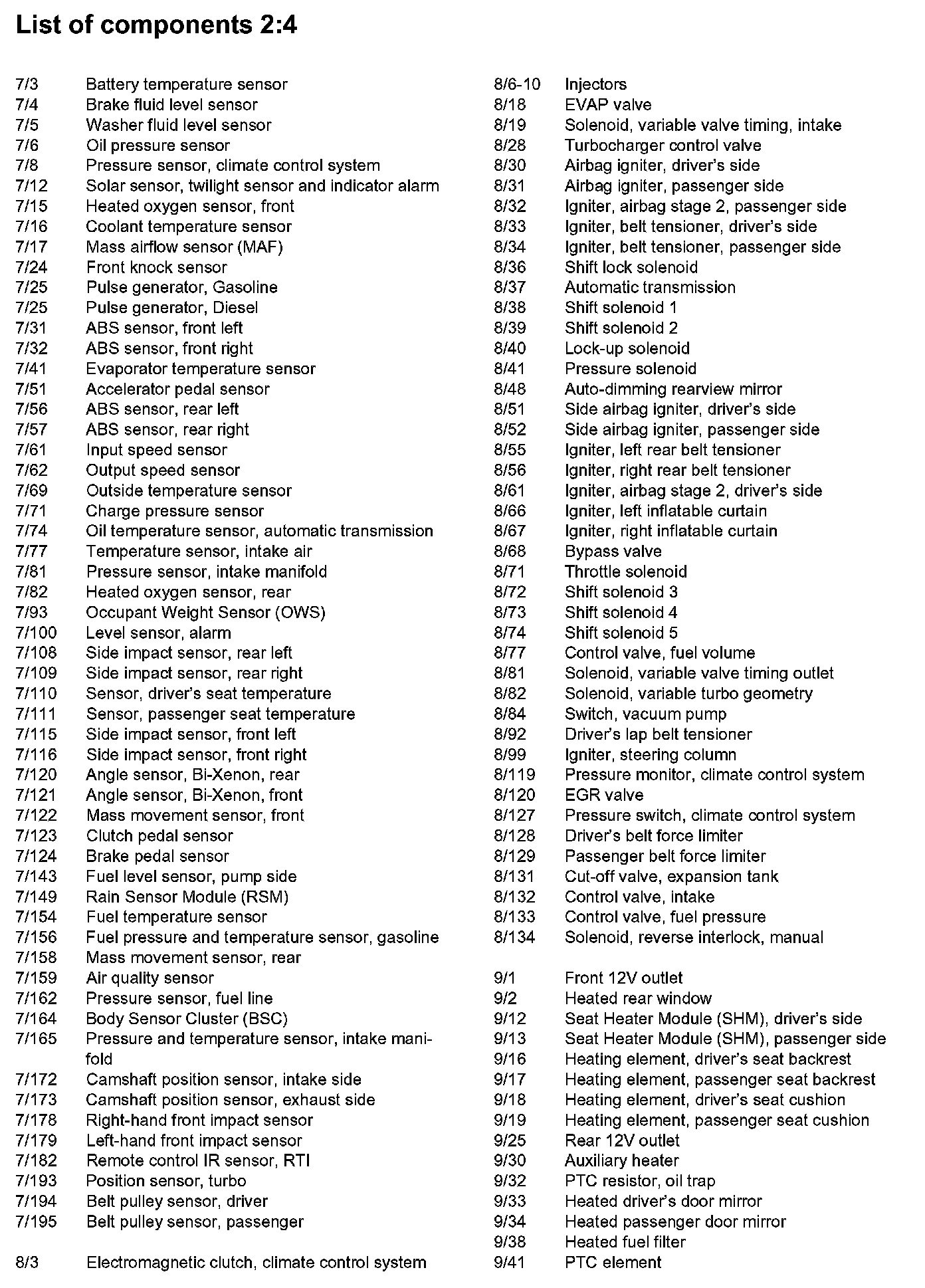 List of components 2:4

7/3 Battery temperature sensor
7/4 Brake fluid level sensor
7/5 Washer fluid level sensor
7/6 Oil pressure sensor
7/8 Pressure sensor, climate control system
7/12 Solar sensor, twilight sensor and indicator alarm
7/15 Heated oxygen sensor, front
7/16 Coolant temperature sensor
7/17 Mass airflow sensor (MAF)
7/24 Front knock sensor
7/25 Pulse generator, Gasoline
7/25 Pulse generator, Diesel
7/31 ABS sensor, front left
7/32 ABS sensor, front right
7/41 Evaporator temperature sensor
7/51 Accelerator pedal sensor
7/56 ABS sensor, rear left
7/57 ABS sensor, rear right
7/61 Input speed sensor
7/62 Output speed sensor
7/69 Outside temperature sensor
7/71 Charge pressure sensor
7/74 Oil temperature sensor, automatic transmission
7/77 Temperature sensor, intake air
7/81 Pressure sensor, intake manifold
7/82 Heated oxygen sensor, rear
7/93 Occupant Weight Sensor (OWS)
7/100 Level sensor, alarm
7/108 Side impact sensor, rear left
7/109 Side impact sensor, rear right
7/110 Sensor, driver's seat temperature
7/111 Sensor, passenger seat temperature
7/115 Side impact sensor, front left
7/116 Side impact sensor, front right
7/120 Angle sensor, Bi-Xenon, rear
7/121 Angle sensor, Bi-Xenon, front
7/122 Mass movement sensor, front
7/123 Clutch pedal sensor
7/124 Brake pedal sensor
7/143 Fuel level sensor, pump side
7/149 Rain Sensor Module (RSM)
7/154 Fuel temperature sensor
7/156 Fuel pressure and temperature sensor, gasoline
7/158 Mass movement sensor, rear
7/159 Air quality sensor
7/162 Pressure sensor, fuel line
7/164 Body Sensor Cluster (BSC)
7/165 Pressure and temperature sensor, intake manifold
7/172 Camshaft position sensor, intake side
7/173 Camshaft position sensor, exhaust side
7/178 Right-hand front impact sensor
7/179 Left-hand front impact sensor
7/182 Remote control IR sensor, RTI
7/193 Position sensor, turbo
7/194 Belt pulley sensor, driver
7/195 Belt pulley sensor, passenger

8/3 Electromagnetic clutch, climate control system

8/6-10 Injectors
8/18 EVAP valve
8/19 Solenoid, variable valve timing, intake
8/28 Turbocharger control valve
8/30 Airbag igniter, driver's side
8/31 Airbag igniter, passenger side
8/32 Igniter, airbag stage 2, passenger side
8/33 Igniter, belt tensioner, driver's side
8/34 Igniter, belt tensioner, passenger side
8/36 Shift lock solenoid
8/37 Automatic transmission
8/38 Shift solenoid 1
8/39 Shift solenoid 2
8/40 Lock-up solenoid
8/41 Pressure solenoid
8/48 Auto-dimming rearview mirror
8/51 Side airbag igniter, driver's side
8/52 Side airbag igniter, passenger side
8/55 Igniter, left rear belt tensioner
8/56 Igniter, right rear belt tensioner
8/61 Igniter, airbag stage 2, driver's side
8/66 Igniter, left inflatable curtain
8/67 Igniter, right inflatable curtain
8/68 Bypass valve
8/71 Throttle solenoid
8/72 Shift solenoid 3
8/73 Shift solenoid 4
8/74 Shift solenoid 5
8/77 Control valve, fuel volume
8/81 Solenoid, variable valve timing outlet
8/82 Solenoid, variable turbo geometry
8/84 Switch, vacuum pump
8/92 Driver's lap belt tensioner
8/99 Igniter, steering column
8/119 Pressure monitor, climate control system
8/120 EGR valve
8/127 Pressure switch, climate control system
8/128 Driver's belt force limiter
8/129 Passenger belt force limiter
8/131 Cut-off valve, expansion tank
8/132 Control valve, intake
8/133 Control valve, fuel pressure
8/134 Solenoid, reverse interlock, manual

9/1 Front 12V outlet
9/2 Heated rear window
9/12 Seat Heater Module (SHM), driver's side
9/13 Seat Heater Module (SHM), passenger side
9/16 Heating element, driver's seat backrest
9/17 Heating element, passenger seat backrest
9/18 Heating element, driver's seat cushion
9/19 Heating element, passenger seat cushion
9/25 Rear 12V outlet
9/30 Auxiliary heater
9/32 PTC resistor, oil trap
9/33 Heated driver's door mirror
9/34 Heated passenger door mirror
9/38 Heated fuel filter
9/41 PTC element